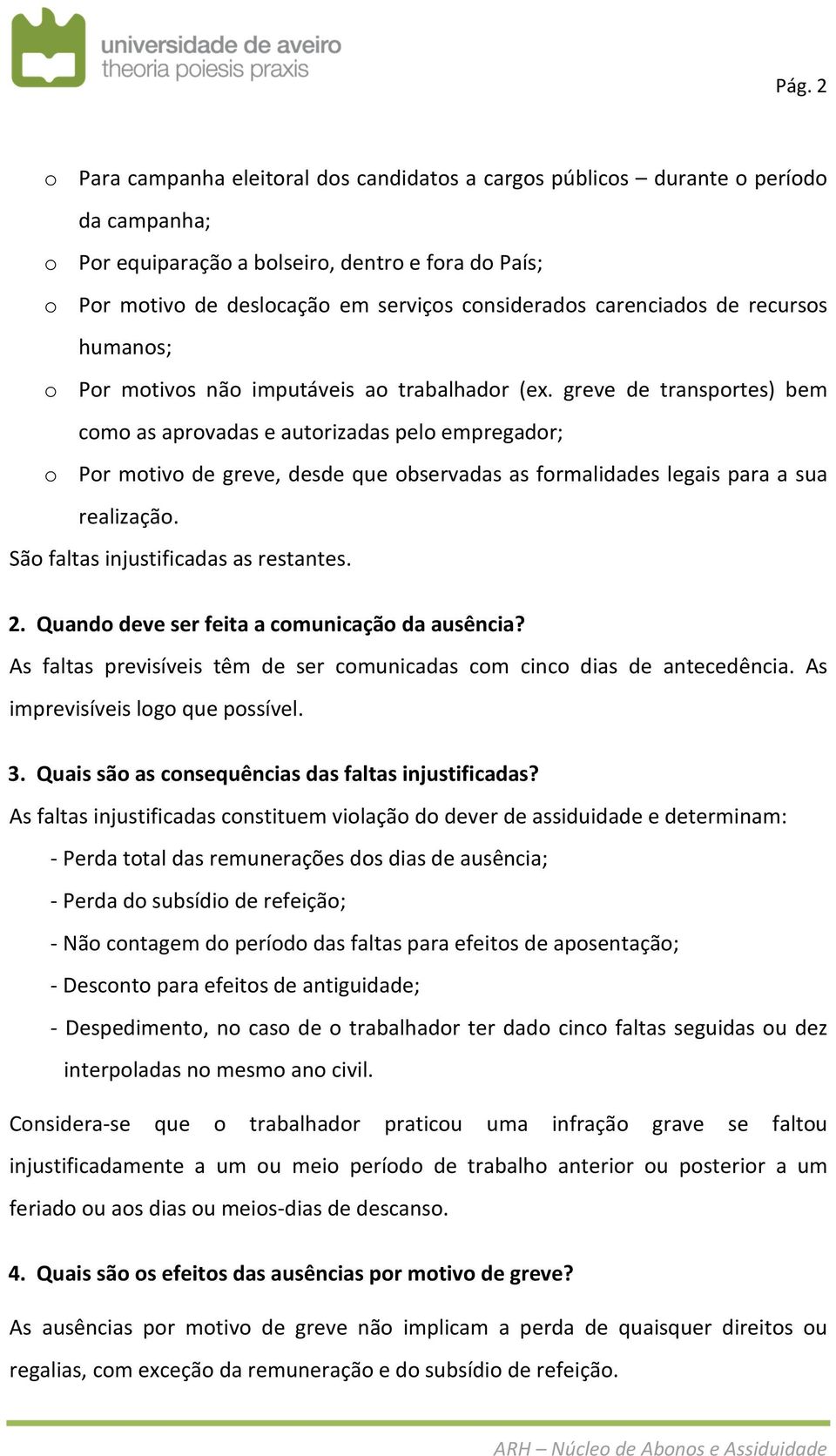 universidade de aveiro
theoria poiesis praxis

Pág. 2

o Para campanha eleitoral dos candidatos a cargos públicos – durante o período da campanha;
o Por equiparação a bolseiro, dentro e fora do País;
o Por motivo de deslocação em serviços considerados carenciados de recursos humanos;
o Por motivos não imputáveis ao trabalhador (ex. greve de transportes) bem como as aprovadas e autorizadas pelo empregador;
o Por motivo de greve, desde que observadas as formalidades legais para a sua realização.

São faltas injustificadas as restantes.

2. Quando deve ser feita a comunicação da ausência?
As faltas previsíveis têm de ser comunicadas com cinco dias de antecedência. As imprevisíveis logo que possível.

3. Quais são as consequências das faltas injustificadas?
As faltas injustificadas constituem violação do dever de assiduidade e determinam:
- Perda total das remunerações dos dias de ausência;
- Perda do subsídio de refeição;
- Não contagem do período das faltas para efeitos de aposentação;
- Desconto para efeitos de antiguidade;
- Despedimento, no caso de o trabalhador ter dado cinco faltas seguidas ou dez interpoladas no mesmo ano civil.

Considera-se que o trabalhador praticou uma infração grave se faltou injustificadamente a um ou meio período de trabalho anterior ou posterior a um feriado ou aos dias ou meios-dias de descanso.

4. Quais são os efeitos das ausências por motivo de greve?
As ausências por motivo de greve não implicam a perda de quaisquer direitos ou regalias, com exceção da remuneração e do subsídio de refeição.

ARH – Núcleo de Abonos e Assiduidade